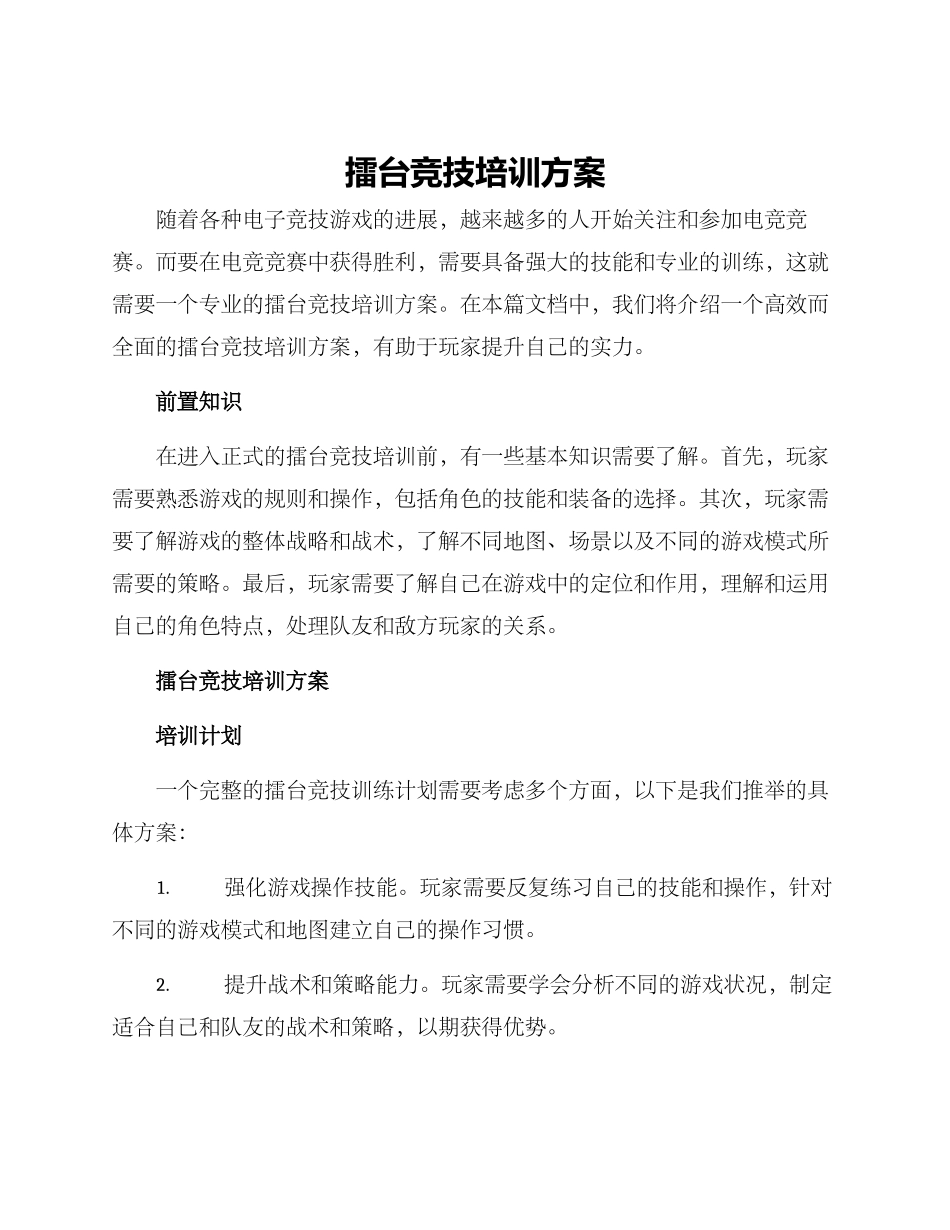 擂台竞技培训方案

随着各种电子竞技游戏的进展，越来越多的人开始关注和参加电竞竞赛。而要在电竞竞赛中获得胜利，需要具备强大的技能和专业的训练，这就需要一个专业的擂台竞技培训方案。在本篇文档中，我们将介绍一个高效而全面的擂台竞技培训方案，有助于玩家提升自己的实力。

前置知识

在进入正式的擂台竞技培训前，有一些基本知识需要了解。首先，玩家需要熟悉游戏的规则和操作，包括角色的技能和装备的选择。其次，玩家需要了解游戏的整体战略和战术，了解不同地图、场景以及不同的游戏模式所需要的策略。最后，玩家需要了解自己在游戏中的定位和作用，理解和运用自己的角色特点，处理队友和敌方玩家的关系。

擂台竞技培训方案

培训计划

一个完整的擂台竞技训练计划需要考虑多个方面，以下是我们推举的具体方案：

1. 强化游戏操作技能。玩家需要反复练习自己的技能和操作，针对不同的游戏模式和地图建立自己的操作习惯。

2. 提升战术和策略能力。玩家需要学会分析不同的游戏状况，制定适合自己和队友的战术和策略，以期获得优势。